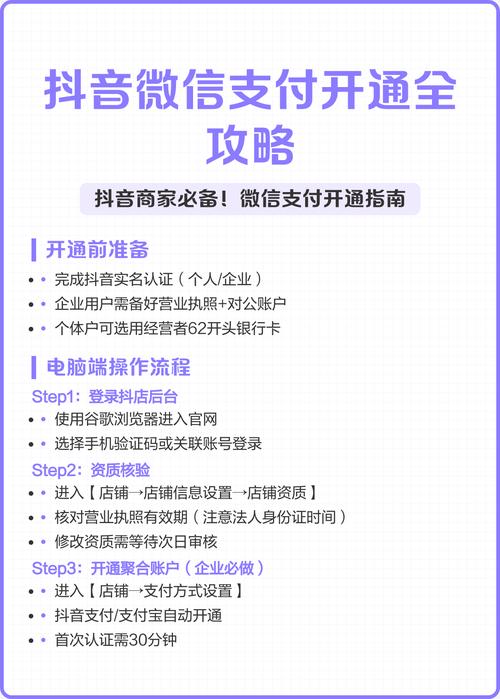 抖音微信支付开通全攻略

抖音商家必备！微信支付开通指南

开通前准备

• 完成抖音实名认证（个人/企业）
• 企业用户需备好营业执照+对公账户
• 个体户可选用经营者62开头银行卡

电脑端操作流程

Step1：登录抖店后台
• 使用谷歌浏览器进入官网
• 选择手机验证码或关联账号登录

Step2：资质核验
• 进入【店铺→店铺信息设置→店铺资质】
• 核对营业执照有效期（注意法人身份证时间）
• 修改资质需等待次日审核

Step3：开通聚合账户（企业必做）
• 进入【店铺→支付方式设置】
• 抖音支付/支付宝自动开通
• 首次认证需30分钟